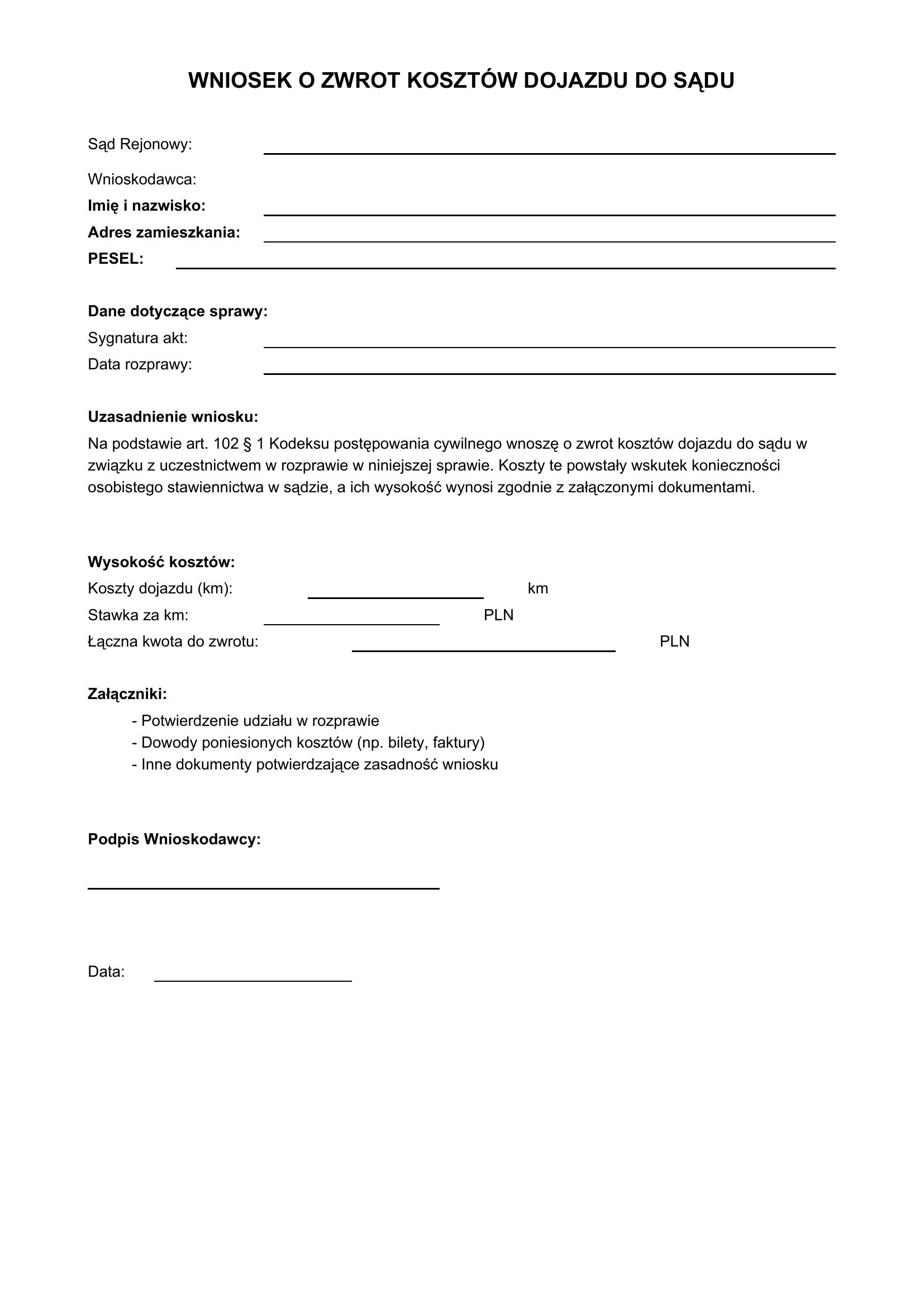 WNIOSEK O ZWROT KOSZTÓW DOJAZDU DO SĄDU

Sąd Rejonowy: ____

Wnioskodawca:
Imię i nazwisko: ____
Adres zamieszkania: ____
PESEL: ____

Dane dotyczące sprawy:
Sygnatura akt: ____
Data rozprawy: ____

Uzasadnienie wniosku:

Na podstawie art. 102 § 1 Kodeksu postępowania cywilnego wnoszę o zwrot kosztów dojazdu do sądu w związku z uczestnictwem w rozprawie w niniejszej sprawie. Koszty te powstały wskutek konieczności osobistego stawiennictwa w sądzie, a ich wysokość wynosi zgodnie z załączonymi dokumentami.

Wysokość kosztów:
Koszty dojazdu (km): ____ km
Stawka za km: ____ PLN
Łączna kwota do zwrotu: ____ PLN

Załączniki:
- Potwierdzenie udziału w rozprawie
- Dowody poniesionych kosztów (np. bilety, faktury)
- Inne dokumenty potwierdzające zasadność wniosku

Podpis Wnioskodawcy:

____

Data: ____